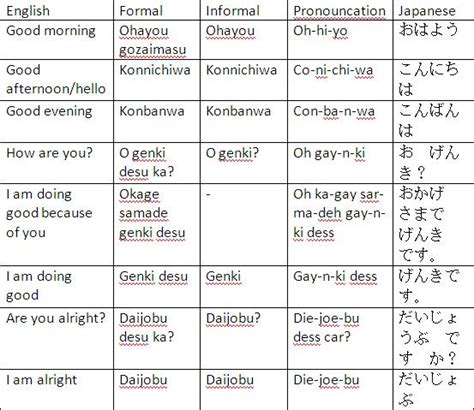 | English | Formal | Informal | Pronouncation | Japanese |
|---|---|---|---|---|
| Good morning | Ohayou gozaimasu | Ohayou | Oh-hi-yo | おはよう |
| Good afternoon/hello | Konnichiwa | Konnichiwa | Co-ni-chi-wa | こんにちは |
| Good evening | Konbanwa | Konbanwa | Con-ba-n-wa | こんばんは |
| How are you? | O genki desu ka? | O genki? | Oh gay-n-ki | お　げんき？ |
| I am doing good because of you | Okage samade genki desu | - | Oh ka-gay sar-ma-deh gay-n-ki dess | おかげさまでげんきです。 |
| I am doing good | Genki desu | Genki | Gay-n-ki dess | げんきです。 |
| Are you alright? | Daijobu desu ka? | Daijobu? | Die-joe-bu dess car? | だいじょうぶ　です　か？ |
| I am alright | Daijobu | Daijobu | Die-joe-bu | だいじょぶ |